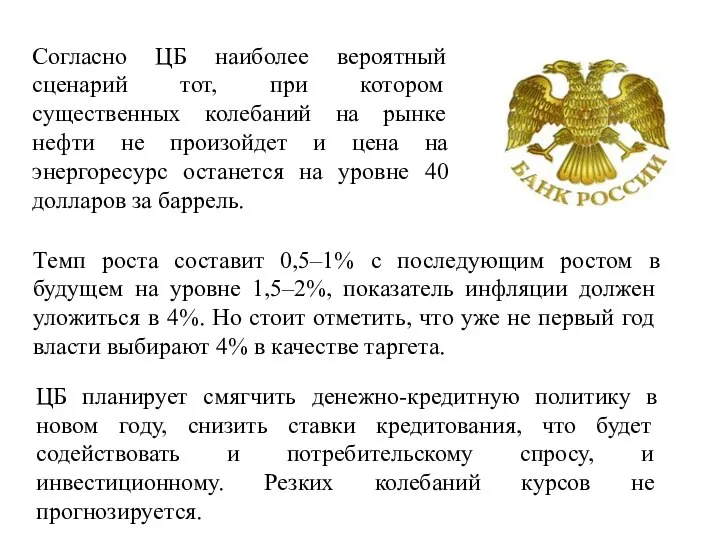 Согласно ЦБ наиболее вероятный сценарий тот, при котором существенных колебаний на рынке нефти не произойдет и цена на энергоресурс останется на уровне 40 долларов за баррель.

БАНК РОССИИ

Темп роста составит 0,5–1% с последующим ростом в будущем на уровне 1,5–2%, показатель инфляции должен уложиться в 4%. Но стоит отметить, что уже не первый год власти выбирают 4% в качестве таргета.

ЦБ планирует смягчить денежно-кредитную политику в новом году, снизить ставки кредитования, что будет содействовать и потребительскому спросу, и инвестиционному. Резких колебаний курсов не прогнозируется.